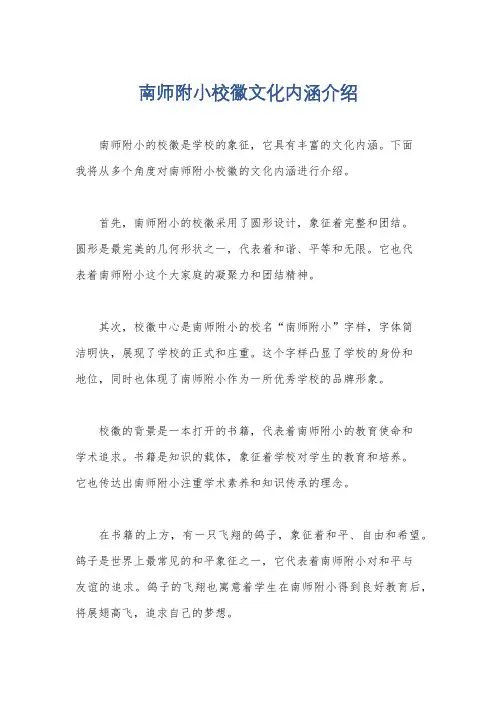 南师附小校徽文化内涵介绍

南师附小的校徽是学校的象征，它具有丰富的文化内涵。下面我将从多个角度对南师附小校徽的文化内涵进行介绍。

首先，南师附小的校徽采用了圆形设计，象征着完整和团结。圆形是最完美的几何形状之一，代表着和谐、平等和无限。它也代表着南师附小这个大家庭的凝聚力和团结精神。

其次，校徽中心是南师附小的校名“南师附小”字样，字体简洁明快，展现了学校的正式和庄重。这个字样凸显了学校的身份和地位，同时也体现了南师附小作为一所优秀学校的品牌形象。

校徽的背景是一本打开的书籍，代表着南师附小的教育使命和学术追求。书籍是知识的载体，象征着学校对学生的教育和培养。它也传达出南师附小注重学术素养和知识传承的理念。

在书籍的上方，有一只飞翔的鸽子，象征着和平、自由和希望。鸽子是世界上最常见的和平象征之一，它代表着南师附小对和平与友谊的追求。鸽子的飞翔也寓意着学生在南师附小得到良好教育后，将展翅高飞，追求自己的梦想。